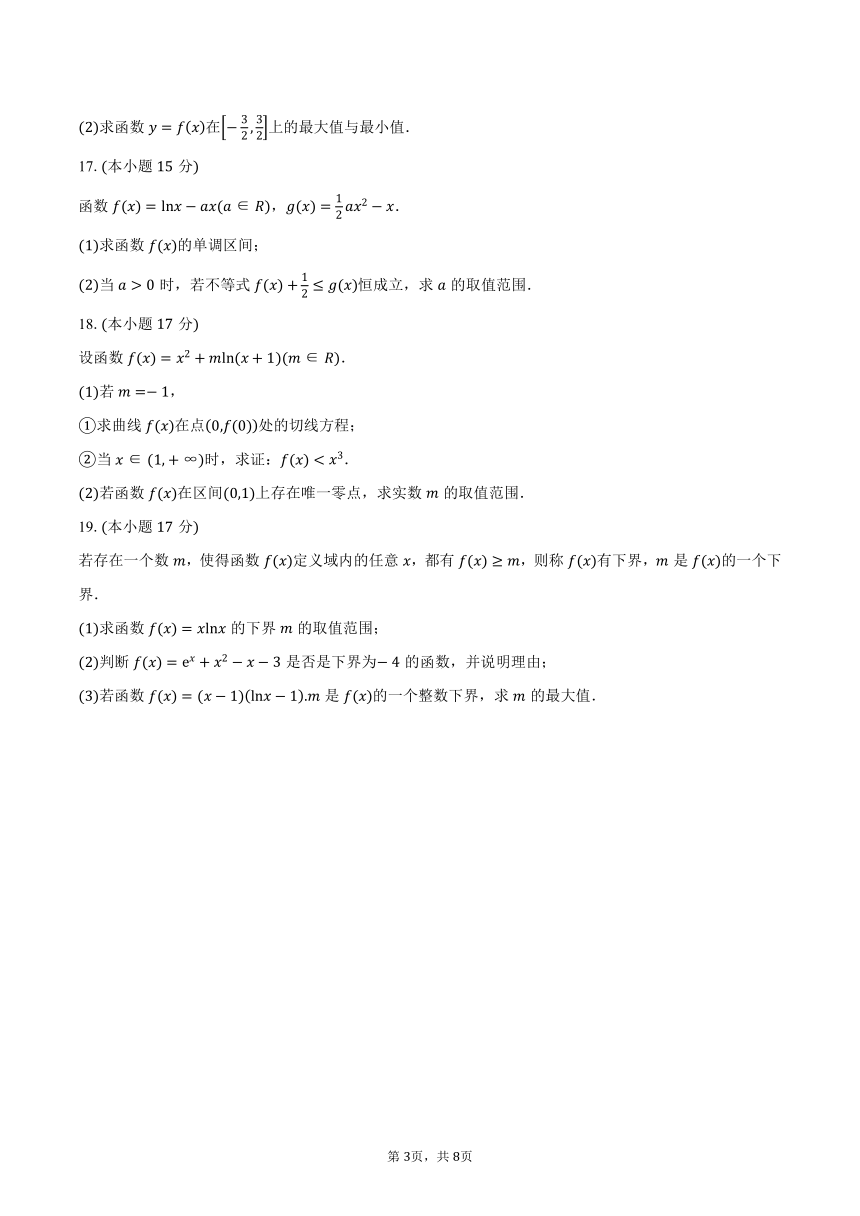 (2)求函数 $y=f(x)$在$\left[-\frac{3}{2},\frac{3}{2}\right]$上的最大值与最小值.

17. (本小题 15 分)

函数 $f(x)=\ln x-ax(a\in R)$，$g(x)=\frac{1}{2}ax^2-x$.

(1)求函数 $f(x)$的单调区间;

(2)当 $a>0$ 时，若不等式 $f(x)+\frac{1}{2}\leq g(x)$恒成立，求 $a$ 的取值范围.

18. (本小题 17 分)

设函数 $f(x)=x^2+m\ln(x+1)(m\in R)$.

(1)若 $m=-1$，

①求曲线 $f(x)$在点$(0,f(0))$处的切线方程;

②当 $x\in(1,+\infty)$时，求证：$f(x)<x^3$.

(2)若函数 $f(x)$在区间$(0,1)$上存在唯一零点，求实数 $m$ 的取值范围.

19. (本小题 17 分)

若存在一个数 $m$，使得函数 $f(x)$定义域内的任意 $x$，都有 $f(x)\geq m$，则称 $f(x)$有下界，$m$ 是 $f(x)$的一个下界.

(1)求函数 $f(x)=x\ln x$ 的下界 $m$ 的取值范围;

(2)判断 $f(x)=e^x+x^2-x-3$ 是否是下界为$-4$ 的函数，并说明理由;

(3)若函数 $f(x)=(x-1)(\ln x-1)$.$m$ 是 $f(x)$的一个整数下界，求 $m$ 的最大值.

第 3页，共 8页